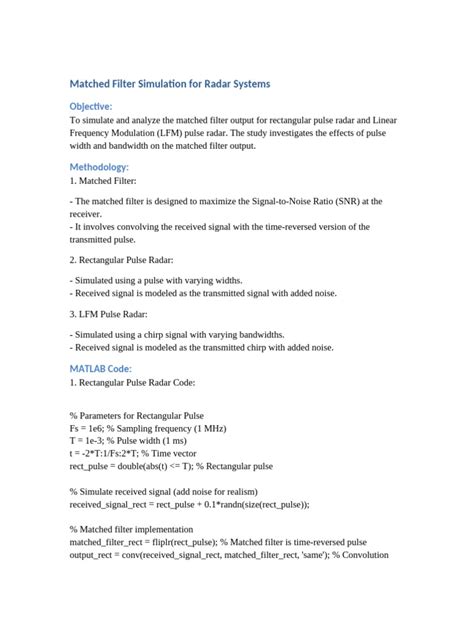 Matched Filter Simulation for Radar Systems

Objective:

To simulate and analyze the matched filter output for rectangular pulse radar and Linear Frequency Modulation (LFM) pulse radar. The study investigates the effects of pulse width and bandwidth on the matched filter output.

Methodology:

1. Matched Filter:

- The matched filter is designed to maximize the Signal-to-Noise Ratio (SNR) at the receiver.
- It involves convolving the received signal with the time-reversed version of the transmitted pulse.

2. Rectangular Pulse Radar:

- Simulated using a pulse with varying widths.
- Received signal is modeled as the transmitted signal with added noise.

3. LFM Pulse Radar:

- Simulated using a chirp signal with varying bandwidths.
- Received signal is modeled as the transmitted chirp with added noise.

MATLAB Code:

1. Rectangular Pulse Radar Code:

% Parameters for Rectangular Pulse
Fs = 1e6; % Sampling frequency (1 MHz)
T = 1e-3; % Pulse width (1 ms)
t = -2*T:1/Fs:2*T; % Time vector
rect_pulse = double(abs(t) <= T); % Rectangular pulse

% Simulate received signal (add noise for realism)
received_signal_rect = rect_pulse + 0.1*randn(size(rect_pulse));

% Matched filter implementation
matched_filter_rect = fliplr(rect_pulse); % Matched filter is time-reversed pulse
output_rect = conv(received_signal_rect, matched_filter_rect, 'same'); % Convolution